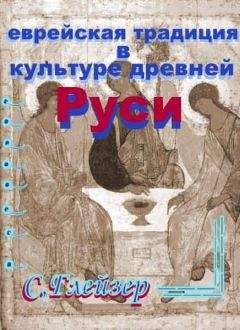 еврейская традиция
в
культуре древней
Руси

С. Глейзер